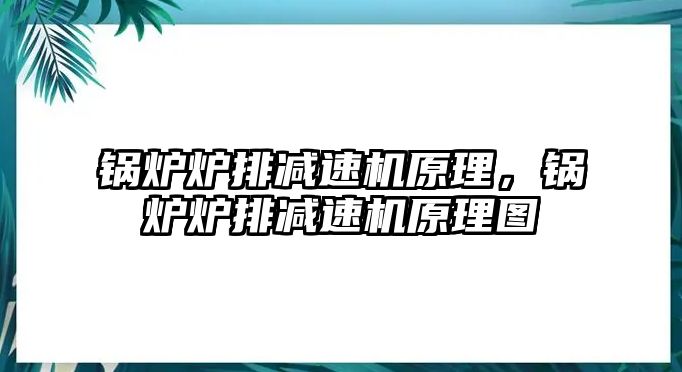 锅炉炉排减速机原理，锅炉炉排减速机原理图